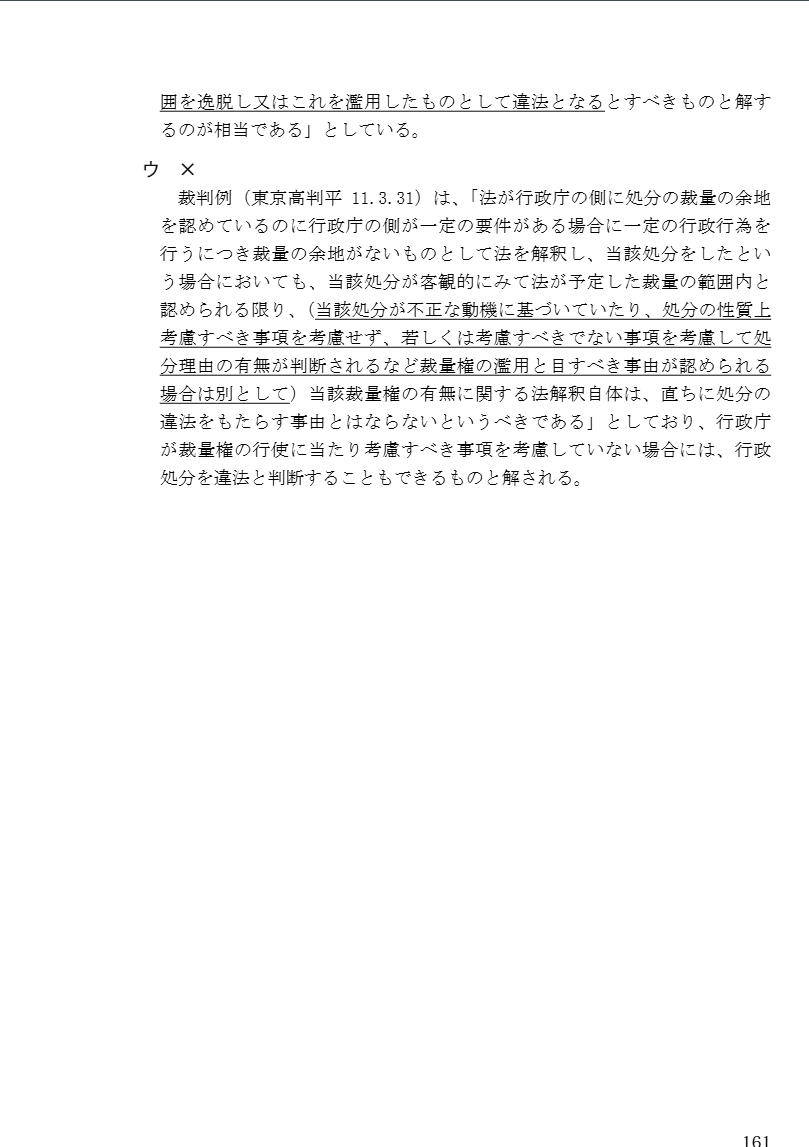 囲を逸脱し又はこれを濫用したものとして違法となるとすべきものと解するのが相当である」としている。

ウ ×

裁判例（東京高判平11.3.31）は、「法が行政庁の側に処分の裁量の余地を認めているのに行政庁の側が一定の要件がある場合に一定の行政行為を行うにつき裁量の余地がないものとして法を解釈し、当該処分をしたという場合においても、当該処分が客観的にみて法が予定した裁量の範囲内と認められる限り、（当該処分が不正な動機に基づいていたり、処分の性質上考慮すべき事項を考慮せず、若しくは考慮すべきでない事項を考慮して処分理由の有無が判断されるなど裁量権の濫用と目すべき事由が認められる場合は別として）当該裁量権の有無に関する法解釈自体は、直ちに処分の違法をもたらす事由とはならないというべきである」としており、行政庁が裁量権の行使に当たり考慮すべき事項を考慮していない場合には、行政処分を違法と判断することもできるものと解される。

161